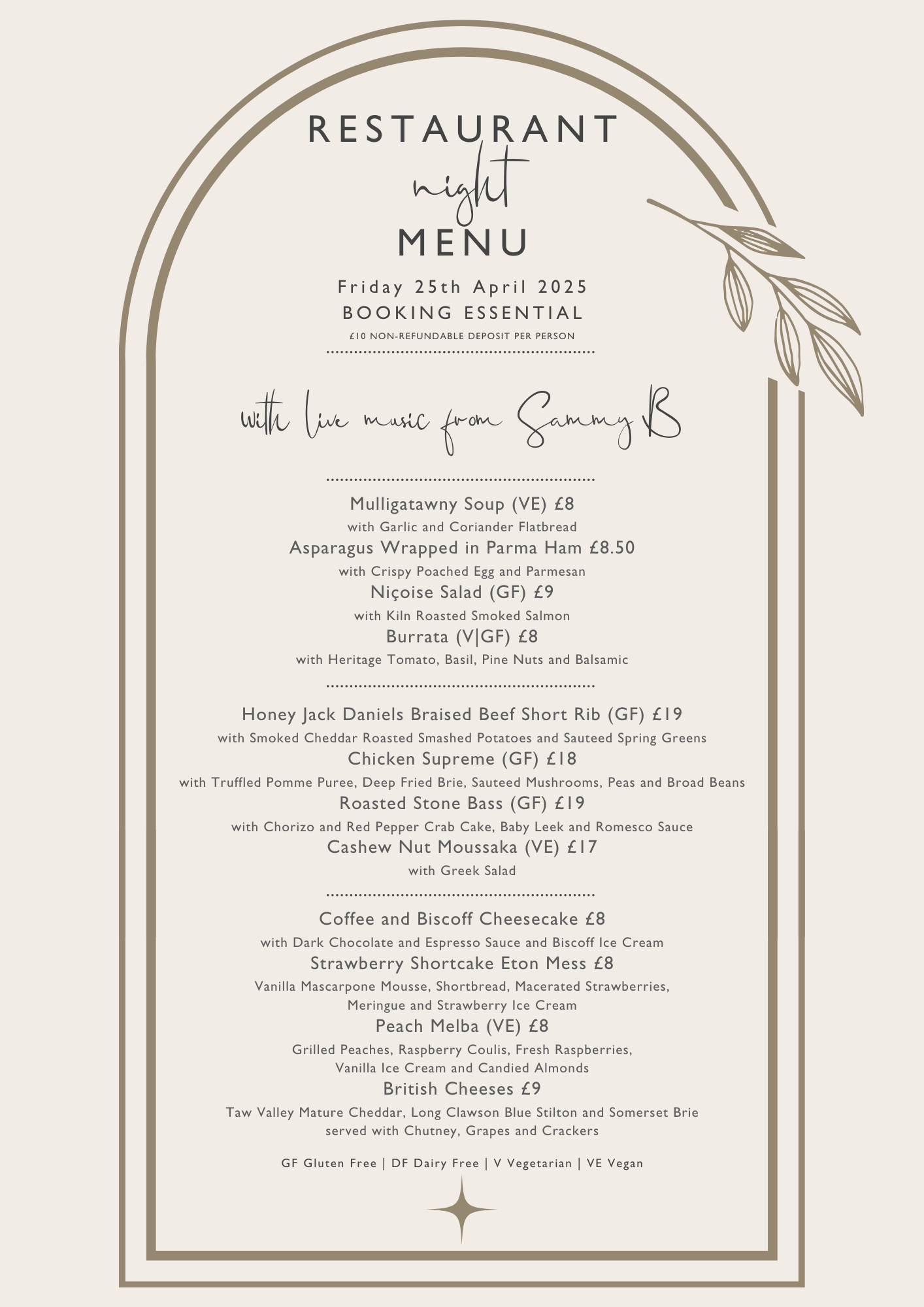 RESTAURANT
night
MENU

Friday 25th April 2025
BOOKING ESSENTIAL
£10 NON-REFUNDABLE DEPOSIT PER PERSON

with live music from Sammy B

Mulligatawny Soup (VE) £8
with Garlic and Coriander Flatbread
Asparagus Wrapped in Parma Ham £8.50
with Crispy Poached Egg and Parmesan
Niçoise Salad (GF) £9
with Kiln Roasted Smoked Salmon
Burrata (V|GF) £8
with Heritage Tomato, Basil, Pine Nuts and Balsamic

Honey Jack Daniels Braised Beef Short Rib (GF) £19
with Smoked Cheddar Roasted Smashed Potatoes and Sauteed Spring Greens
Chicken Supreme (GF) £18
with Truffled Pomme Puree, Deep Fried Brie, Sauteed Mushrooms, Peas and Broad Beans
Roasted Stone Bass (GF) £19
with Chorizo and Red Pepper Crab Cake, Baby Leek and Romesco Sauce
Cashew Nut Moussaka (VE) £17
with Greek Salad

Coffee and Biscoff Cheesecake £8
with Dark Chocolate and Espresso Sauce and Biscoff Ice Cream
Strawberry Shortcake Eton Mess £8
Vanilla Mascarpone Mousse, Shortbread, Macerated Strawberries, Meringue and Strawberry Ice Cream
Peach Melba (VE) £8
Grilled Peaches, Raspberry Coulis, Fresh Raspberries, Vanilla Ice Cream and Candied Almonds
British Cheeses £9
Taw Valley Mature Cheddar, Long Clawson Blue Stilton and Somerset Brie served with Chutney, Grapes and Crackers

GF Gluten Free | DF Dairy Free | V Vegetarian | VE Vegan